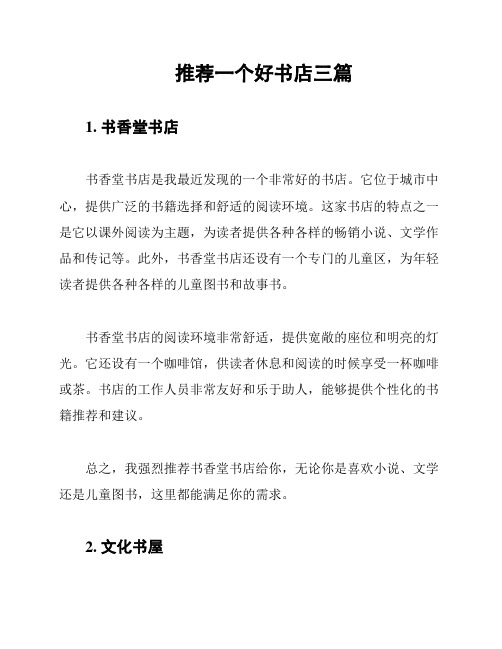 推荐一个好书店三篇

1. 书香堂书店

书香堂书店是我最近发现的一个非常好的书店。它位于城市中心，提供广泛的书籍选择和舒适的阅读环境。这家书店的特点之一是它以课外阅读为主题，为读者提供各种各样的畅销小说、文学作品和传记等。此外，书香堂书店还设有一个专门的儿童区，为年轻读者提供各种各样的儿童图书和故事书。

书香堂书店的阅读环境非常舒适，提供宽敞的座位和明亮的灯光。它还设有一个咖啡馆，供读者休息和阅读的时候享受一杯咖啡或茶。书店的工作人员非常友好和乐于助人，能够提供个性化的书籍推荐和建议。

总之，我强烈推荐书香堂书店给你，无论你是喜欢小说、文学还是儿童图书，这里都能满足你的需求。

2. 文化书屋